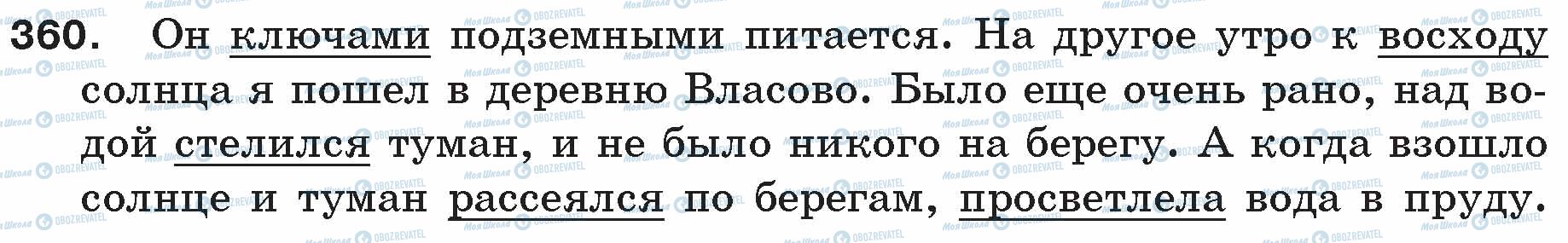 360. Он ключами подземными питается. На другое утро к восходу солнца я пошел в деревню Власово. Было еще очень рано, над водой стелился туман, и не было никого на берегу. А когда взошло солнце и туман рассеялся по берегам, просветлела вода в пруду.